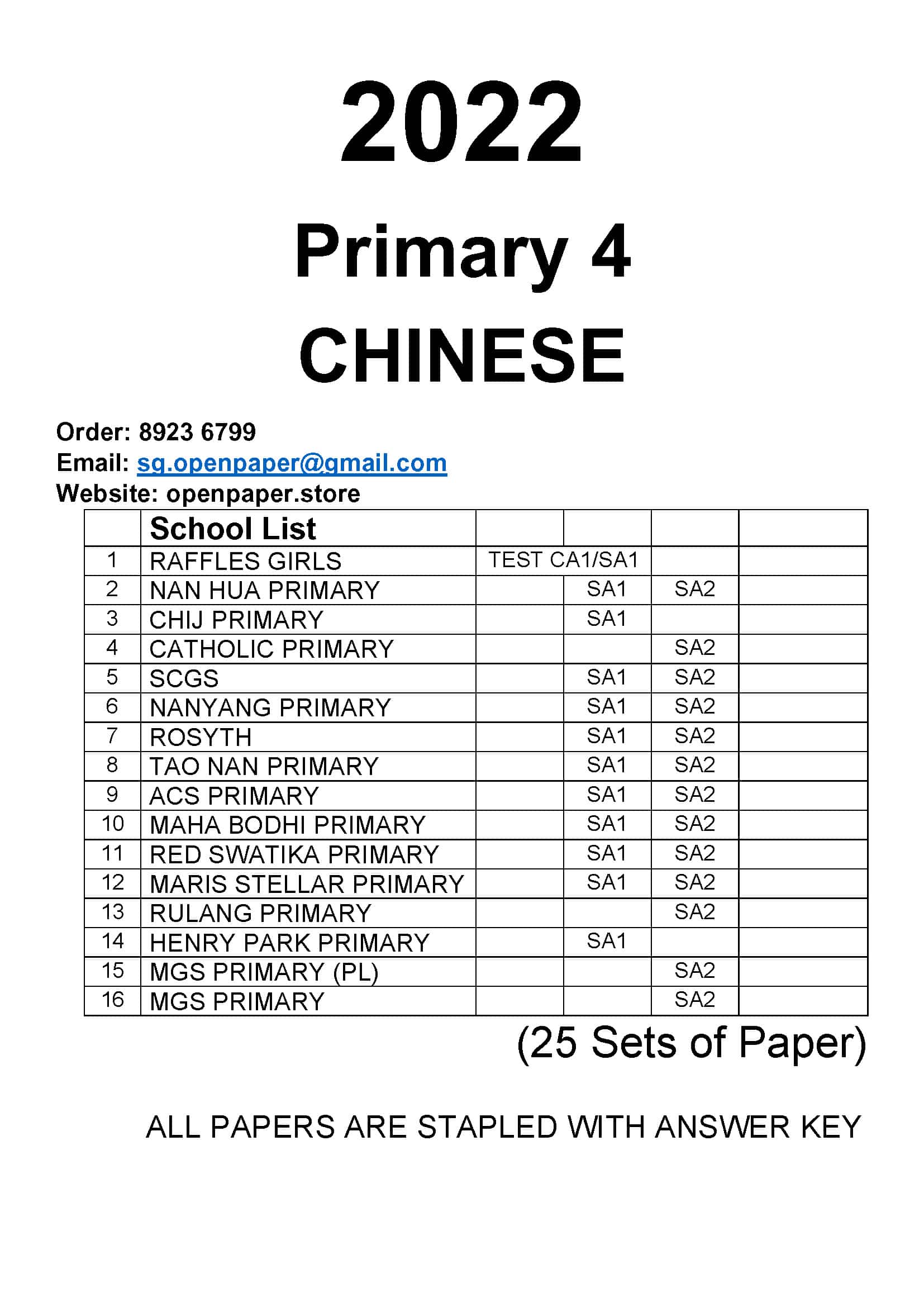 2022

Primary 4

CHINESE

Order: 8923 6799
Email: sg.openpaper@gmail.com
Website: openpaper.store

| | School List | | | | |
|---|---|---|---|---|---|
| 1 | RAFFLES GIRLS | TEST CA1/SA1 | | | |
| 2 | NAN HUA PRIMARY | | SA1 | SA2 | |
| 3 | CHIJ PRIMARY | | SA1 | | |
| 4 | CATHOLIC PRIMARY | | | SA2 | |
| 5 | SCGS | | SA1 | SA2 | |
| 6 | NANYANG PRIMARY | | SA1 | SA2 | |
| 7 | ROSYTH | | SA1 | SA2 | |
| 8 | TAO NAN PRIMARY | | SA1 | SA2 | |
| 9 | ACS PRIMARY | | SA1 | SA2 | |
| 10 | MAHA BODHI PRIMARY | | SA1 | SA2 | |
| 11 | RED SWATIKA PRIMARY | | SA1 | SA2 | |
| 12 | MARIS STELLAR PRIMARY | | SA1 | SA2 | |
| 13 | RULANG PRIMARY | | | SA2 | |
| 14 | HENRY PARK PRIMARY | | SA1 | | |
| 15 | MGS PRIMARY (PL) | | | SA2 | |
| 16 | MGS PRIMARY | | | SA2 | |

(25 Sets of Paper)

ALL PAPERS ARE STAPLED WITH ANSWER KEY